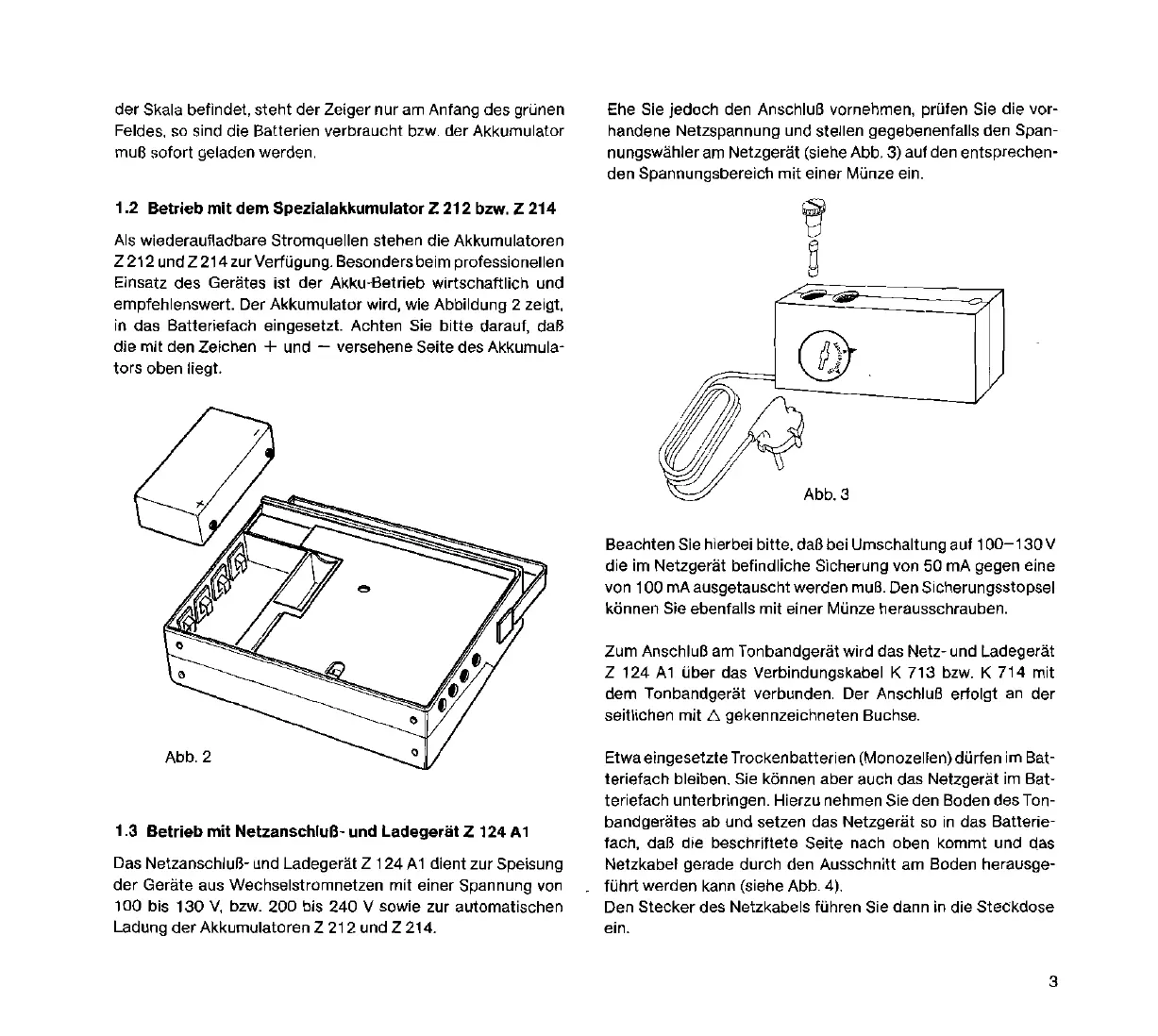 der Skala befindet, steht der Zeiger nur am Anfang des grünen Feldes, so sind die Batterien verbraucht bzw. der Akkumulator muß sofort geladen werden.

1.2 Betrieb mit dem Spezialakkumulator Z 212 bzw. Z 214

Als wiederaufladbare Stromquellen stehen die Akkumulatoren Z 212 und Z 214 zur Verfügung. Besonders beim professionellen Einsatz des Gerätes ist der Akku-Betrieb wirtschaftlich und empfehlenswert. Der Akkumulator wird, wie Abbildung 2 zeigt, in das Batteriefach eingesetzt. Achten Sie bitte darauf, daß die mit den Zeichen + und − versehene Seite des Akkumulators oben liegt.

Abb. 2

1.3 Betrieb mit Netzanschluß- und Ladegerät Z 124 A1

Das Netzanschluß- und Ladegerät Z 124 A1 dient zur Speisung der Geräte aus Wechselstromnetzen mit einer Spannung von 100 bis 130 V, bzw. 200 bis 240 V sowie zur automatischen Ladung der Akkumulatoren Z 212 und Z 214.

Ehe Sie jedoch den Anschluß vornehmen, prüfen Sie die vorhandene Netzspannung und stellen gegebenenfalls den Spannungswähler am Netzgerät (siehe Abb. 3) auf den entsprechenden Spannungsbereich mit einer Münze ein.

Abb. 3

Beachten Sie hierbei bitte, daß bei Umschaltung auf 100−130 V die im Netzgerät befindliche Sicherung von 50 mA gegen eine von 100 mA ausgetauscht werden muß. Den Sicherungsstopsel können Sie ebenfalls mit einer Münze herausschrauben.

Zum Anschluß am Tonbandgerät wird das Netz- und Ladegerät Z 124 A1 über das Verbindungskabel K 713 bzw. K 714 mit dem Tonbandgerät verbunden. Der Anschluß erfolgt an der seitlichen mit △ gekennzeichneten Buchse.

Etwa eingesetzte Trockenbatterien (Monozellen) dürfen im Batteriefach bleiben. Sie können aber auch das Netzgerät im Batteriefach unterbringen. Hierzu nehmen Sie den Boden des Tonbandgerätes ab und setzen das Netzgerät so in das Batteriefach, daß die beschriftete Seite nach oben kommt und das Netzkabel gerade durch den Ausschnitt am Boden herausgeführt werden kann (siehe Abb. 4).
Den Stecker des Netzkabels führen Sie dann in die Steckdose ein.

3